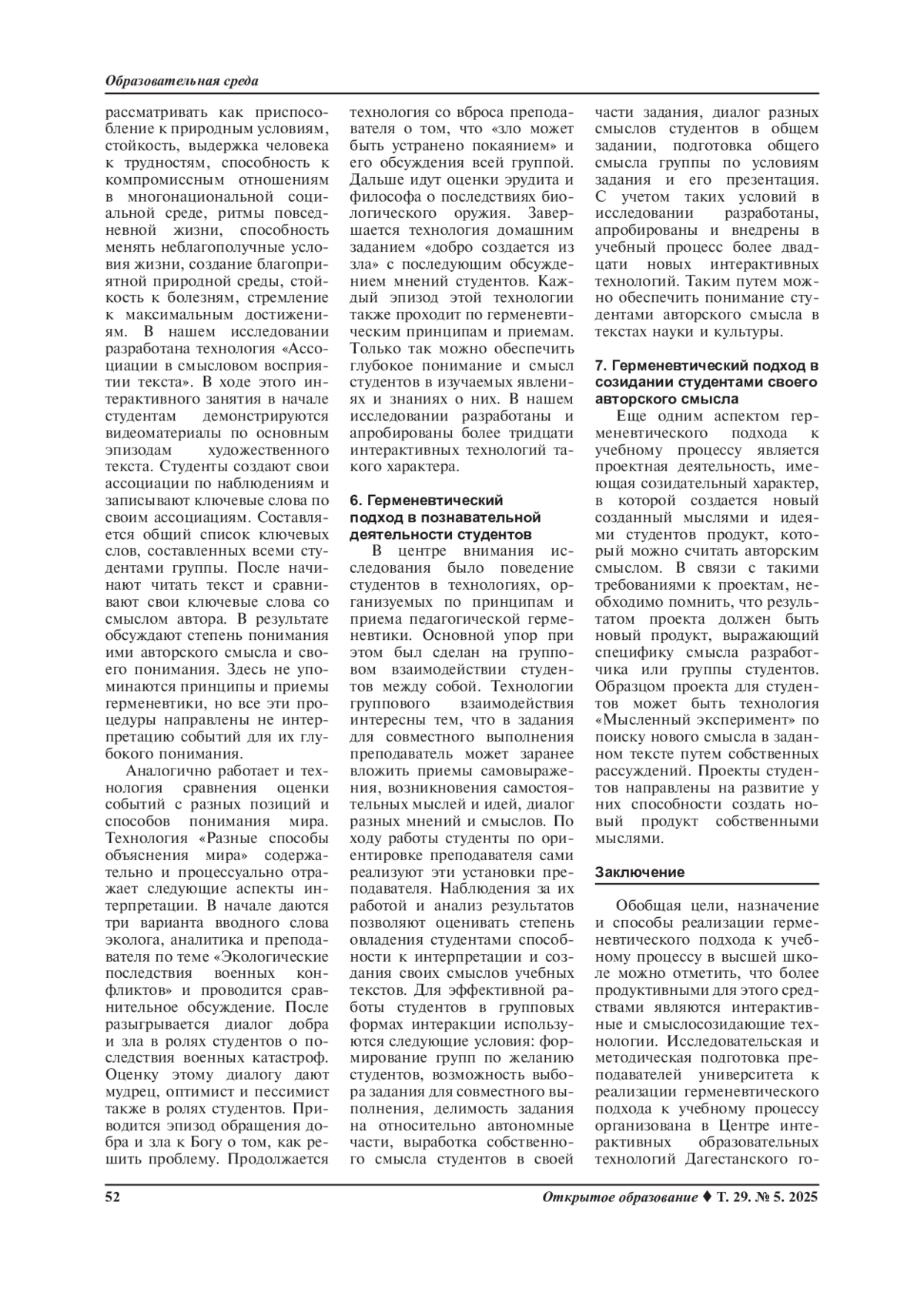 Образовательная среда

рассматривать как приспособление к природным условиям, стойкость, выдержка человека к трудностям, способность к компромиссным отношениям в многонациональной социальной среде, ритмы повседневной жизни, способность менять неблагополучные условия жизни, создание благоприятной природной среды, стойкость к болезням, стремление к максимальным достижениям. В нашем исследовании разработана технология «Ассоциации в смысловом восприятии текста». В ходе этого интерактивного занятия в начале студентам демонстрируются видеоматериалы по основным эпизодам художественного текста. Студенты создают свои ассоциации по наблюдениям и записывают ключевые слова по своим ассоциациям. Составляется общий список ключевых слов, составленных всеми студентами группы. После начинают читать текст и сравнивают свои ключевые слова со смыслом автора. В результате обсуждают степень понимания ими авторского смысла и своего понимания. Здесь не упоминаются принципы и приемы герменевтики, но все эти процедуры направлены не интерпретацию событий для их глубокого понимания.

Аналогично работает и технология сравнения оценки событий с разных позиций и способов понимания мира. Технология «Разные способы объяснения мира» содержательно и процессуально отражает следующие аспекты интерпретации. В начале даются три варианта вводного слова эколога, аналитика и преподавателя по теме «Экологические последствия военных конфликтов» и проводится сравнительное обсуждение. После разыгрывается диалог добра и зла в ролях студентов о последствия военных катастроф. Оценку этому диалогу дают мудрец, оптимист и пессимист также в ролях студентов. Приводится эпизод обращения добра и зла к Богу о том, как решить проблему. Продолжается технология со вброса преподавателя о том, что «зло может быть устранено покаянием» и его обсуждения всей группой. Дальше идут оценки эрудита и философа о последствиях биологического оружия. Завершается технология домашним заданием «добро создается из зла» с последующим обсуждением мнений студентов. Каждый эпизод этой технологии также проходит по герменевтическим принципам и приемам. Только так можно обеспечить глубокое понимание и смысл студентов в изучаемых явлениях и знаниях о них. В нашем исследовании разработаны и апробированы более тридцати интерактивных технологий такого характера.

6. Герменевтический подход в познавательной деятельности студентов

В центре внимания исследования было поведение студентов в технологиях, организуемых по принципам и приема педагогической герменевтики. Основной упор при этом был сделан на групповом взаимодействии студентов между собой. Технологии группового взаимодействия интересны тем, что в задания для совместного выполнения преподаватель может заранее вложить приемы самовыражения, возникновения самостоятельных мыслей и идей, диалог разных мнений и смыслов. По ходу работы студенты по ориентировке преподавателя сами реализуют эти установки преподавателя. Наблюдения за их работой и анализ результатов позволяют оценивать степень овладения студентами способности к интерпретации и создания своих смыслов учебных текстов. Для эффективной работы студентов в групповых формах интеракции используются следующие условия: формирование групп по желанию студентов, возможность выбора задания для совместного выполнения, делимость задания на относительно автономные части, выработка собственного смысла студентов в своей части задания, диалог разных смыслов студентов в общем задании, подготовка общего смысла группы по условиям задания и его презентация. С учетом таких условий в исследовании разработаны, апробированы и внедрены в учебный процесс более двадцати новых интерактивных технологий. Таким путем можно обеспечить понимание студентами авторского смысла в текстах науки и культуры.

7. Герменевтический подход в созидании студентами своего авторского смысла

Еще одним аспектом герменевтического подхода к учебному процессу является проектная деятельность, имеющая созидательный характер, в которой создается новый созданный мыслями и идеями студентов продукт, который можно считать авторским смыслом. В связи с такими требованиями к проектам, необходимо помнить, что результатом проекта должен быть новый продукт, выражающий специфику смысла разработчика или группы студентов. Образцом проекта для студентов может быть технология «Мысленный эксперимент» по поиску нового смысла в заданном тексте путем собственных рассуждений. Проекты студентов направлены на развитие у них способности создать новый продукт собственными мыслями.

Заключение

Обобщая цели, назначение и способы реализации герменевтического подхода к учебному процессу в высшей школе можно отметить, что более продуктивными для этого средствами являются интерактивные и смыслосозидающие технологии. Исследовательская и методическая подготовка преподавателей университета к реализации герменевтического подхода к учебному процессу организована в Центре интерактивных образовательных технологий Дагестанского го-

52

Открытое образование ♦ Т. 29. № 5. 2025